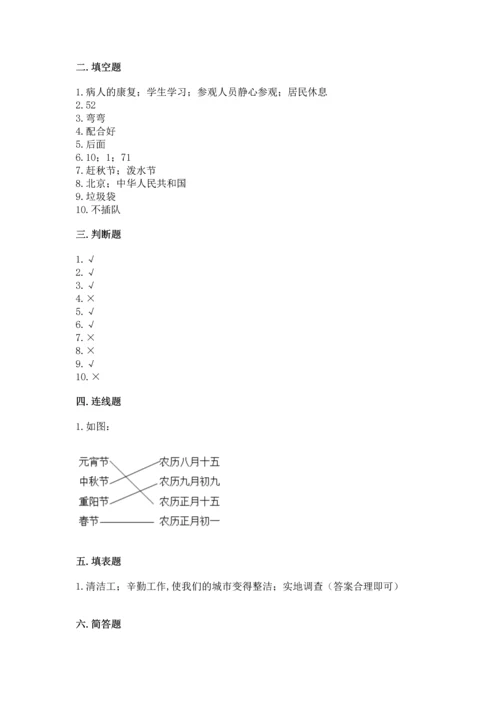 二. 填空题

1. 病人的康复；学生学习；参观人员静心参观；居民休息
2. 52
3. 弯弯
4. 配合好
5. 后面
6. 10；1；71
7. 赶秋节；泼水节
8. 北京；中华人民共和国
9. 垃圾袋
10. 不插队

三. 判断题

1. √
2. √
3. √
4. ×
5. √
6. √
7. ×
8. ×
9. √
10. ×

四. 连线题

1. 如图：

元宵节
中秋节
重阳节
春节

农历八月十五
农历九月初九
农历正月十五
农历正月初一

五. 填表题

1. 清洁工；辛勤工作，使我们的城市变得整洁；实地调查（答案合理即可）

六. 简答题